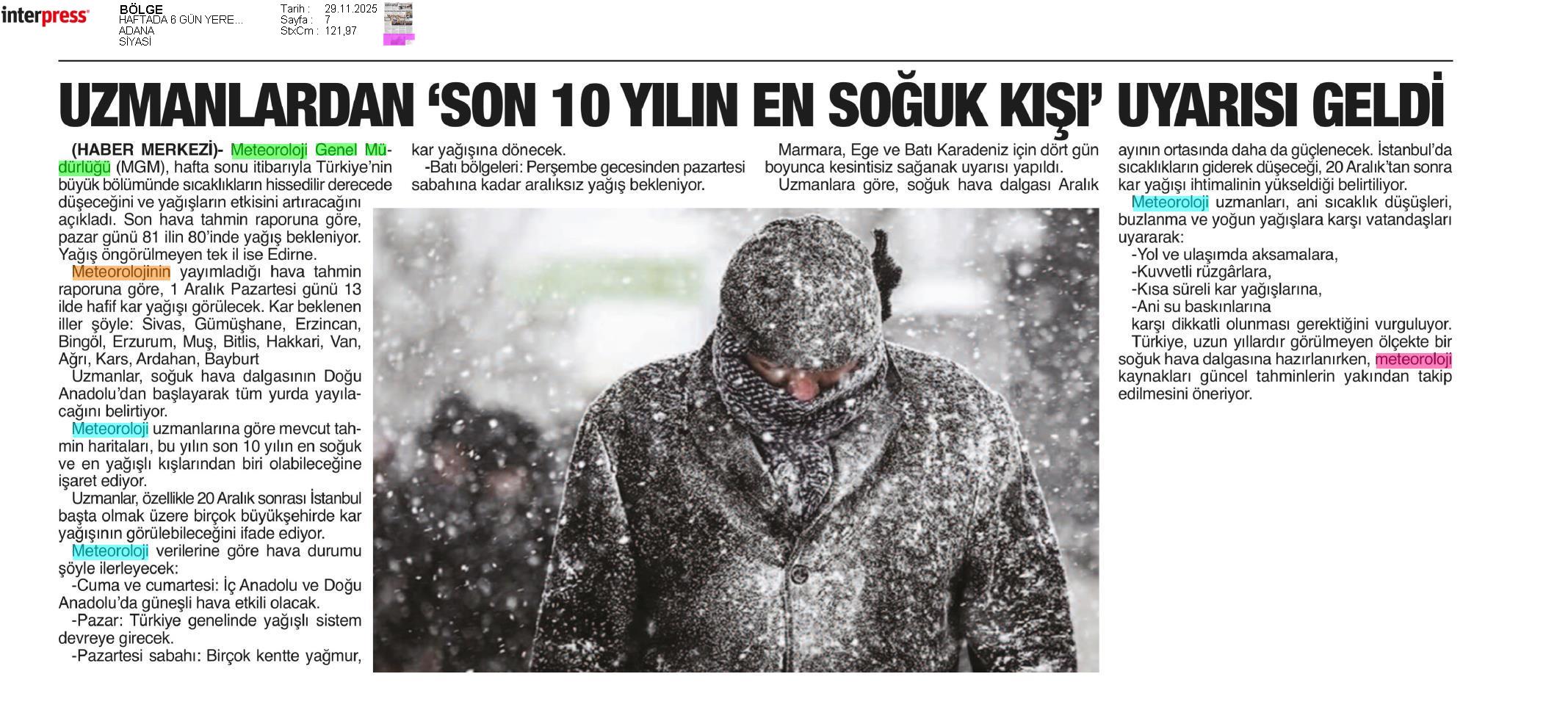 interpress

BÖLGE
HAFTADA 6 GÜN YERE...
ADANA
SİYASİ

Tarih : 29.11.2025
Sayfa : 7
StxCm : 121,97

UZMANLARDAN 'SON 10 YILIN EN SOĞUK KIŞI' UYARISI GELDİ

(HABER MERKEZİ)- Meteoroloji Genel Müdürlüğü (MGM), hafta sonu itibarıyla Türkiye'nin büyük bölümünde sıcaklıkların hissedilir derecede düşeceğini ve yağışların etkisini artıracağını açıkladı. Son hava tahmin raporuna göre, pazar günü 81 ilin 80'inde yağış bekleniyor. Yağış öngörülmeyen tek il ise Edirne.

Meteorolojinin yayımladığı hava tahmin raporuna göre, 1 Aralık Pazartesi günü 13 ilde hafif kar yağışı görülecek. Kar beklenen iller şöyle: Sivas, Gümüşhane, Erzincan, Bingöl, Erzurum, Muş, Bitlis, Hakkari, Van, Ağrı, Kars, Ardahan, Bayburt

Uzmanlar, soğuk hava dalgasının Doğu Anadolu'dan başlayarak tüm yurda yayılacağını belirtiyor.

Meteoroloji uzmanlarına göre mevcut tahmin haritaları, bu yılın son 10 yılın en soğuk ve en yağışlı kışlarından biri olabileceğine işaret ediyor.

Uzmanlar, özellikle 20 Aralık sonrası İstanbul başta olmak üzere birçok büyükşehirde kar yağışının görülebileceğini ifade ediyor.

Meteoroloji verilerine göre hava durumu şöyle ilerleyecek:

-Cuma ve cumartesi: İç Anadolu ve Doğu Anadolu'da güneşli hava etkili olacak.

-Pazar: Türkiye genelinde yağışlı sistem devreye girecek.

-Pazartesi sabahı: Birçok kentte yağmur, kar yağışına dönecek.

-Batı bölgeleri: Perşembe gecesinden pazartesi sabahına kadar aralıksız yağış bekleniyor.

Marmara, Ege ve Batı Karadeniz için dört gün boyunca kesintisiz sağanak uyarısı yapıldı.

Uzmanlara göre, soğuk hava dalgası Aralık ayının ortasında daha da güçlenecek. İstanbul'da sıcaklıkların giderek düşeceği, 20 Aralık'tan sonra kar yağışı ihtimalinin yükseldiği belirtiliyor.

Meteoroloji uzmanları, ani sıcaklık düşüşleri, buzlanma ve yoğun yağışlara karşı vatandaşları uyararak:

-Yol ve ulaşımda aksamalara,
-Kuvvetli rüzgârlara,
-Kısa süreli kar yağışlarına,
-Ani su baskınlarına

karşı dikkatli olunması gerektiğini vurguluyor.

Türkiye, uzun yıllardır görülmeyen ölçekte bir soğuk hava dalgasına hazırlanırken, meteoroloji kaynakları güncel tahminlerin yakından takip edilmesini öneriyor.